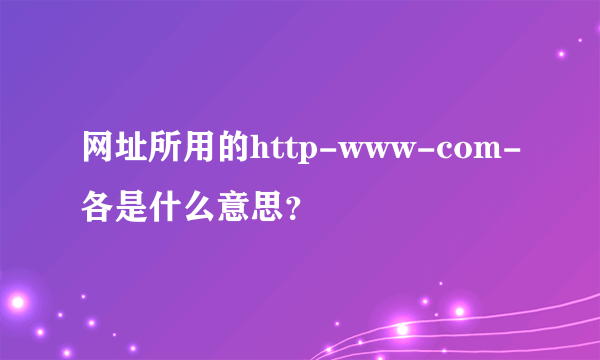 网址所用的http-www-com-各是什么意思?